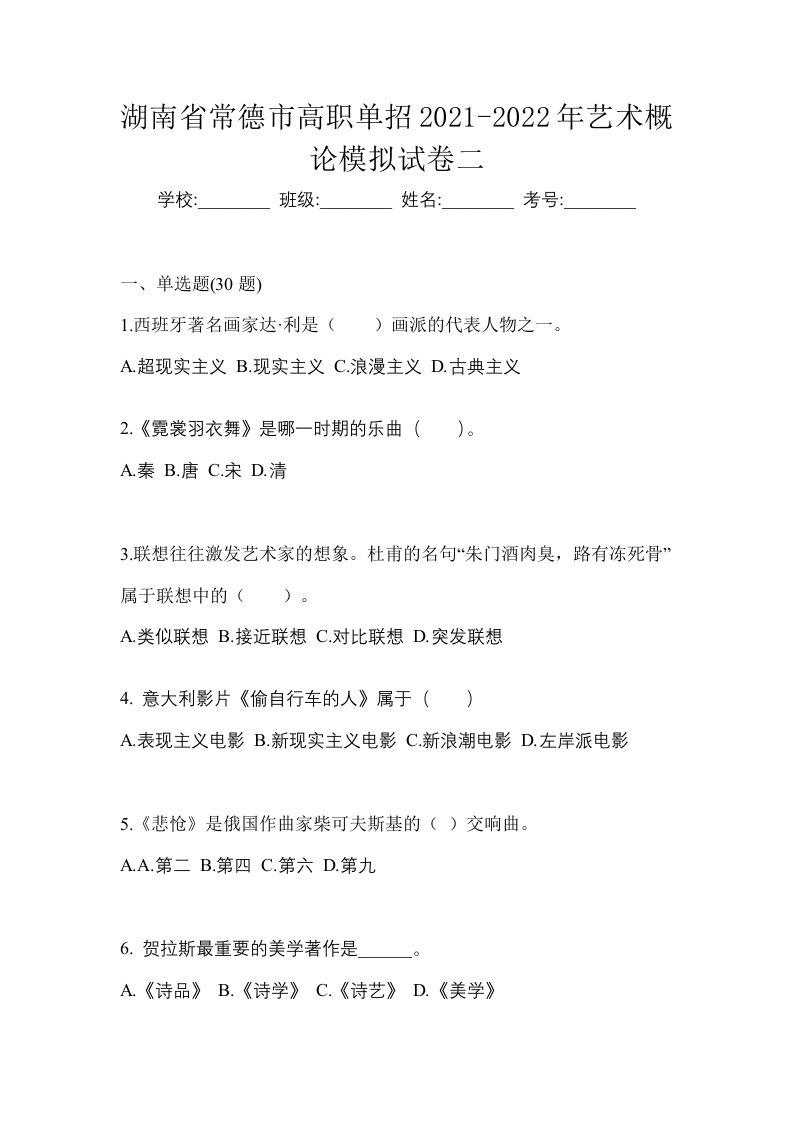 湖南省常德市高职单招2021-2022年艺术概论模拟试卷二

学校:________ 班级:________ 姓名:________ 考号:________

一、单选题(30 题)

1.西班牙著名画家达·利是（　　）画派的代表人物之一。

A.超现实主义 B.现实主义 C.浪漫主义 D.古典主义

2.《霓裳羽衣舞》是哪一时期的乐曲（　　）。

A.秦 B.唐 C.宋 D.清

3.联想往往激发艺术家的想象。杜甫的名句“朱门酒肉臭，路有冻死骨”属于联想中的（　　）。

A.类似联想 B.接近联想 C.对比联想 D.突发联想

4. 意大利影片《偷自行车的人》属于（　　）

A.表现主义电影 B.新现实主义电影 C.新浪潮电影 D.左岸派电影

5.《悲怆》是俄国作曲家柴可夫斯基的（ ）交响曲。

A.A.第二 B.第四 C.第六 D.第九

6. 贺拉斯最重要的美学著作是______。

A.《诗品》 B.《诗学》 C.《诗艺》 D.《美学》